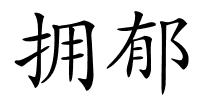 拥郁